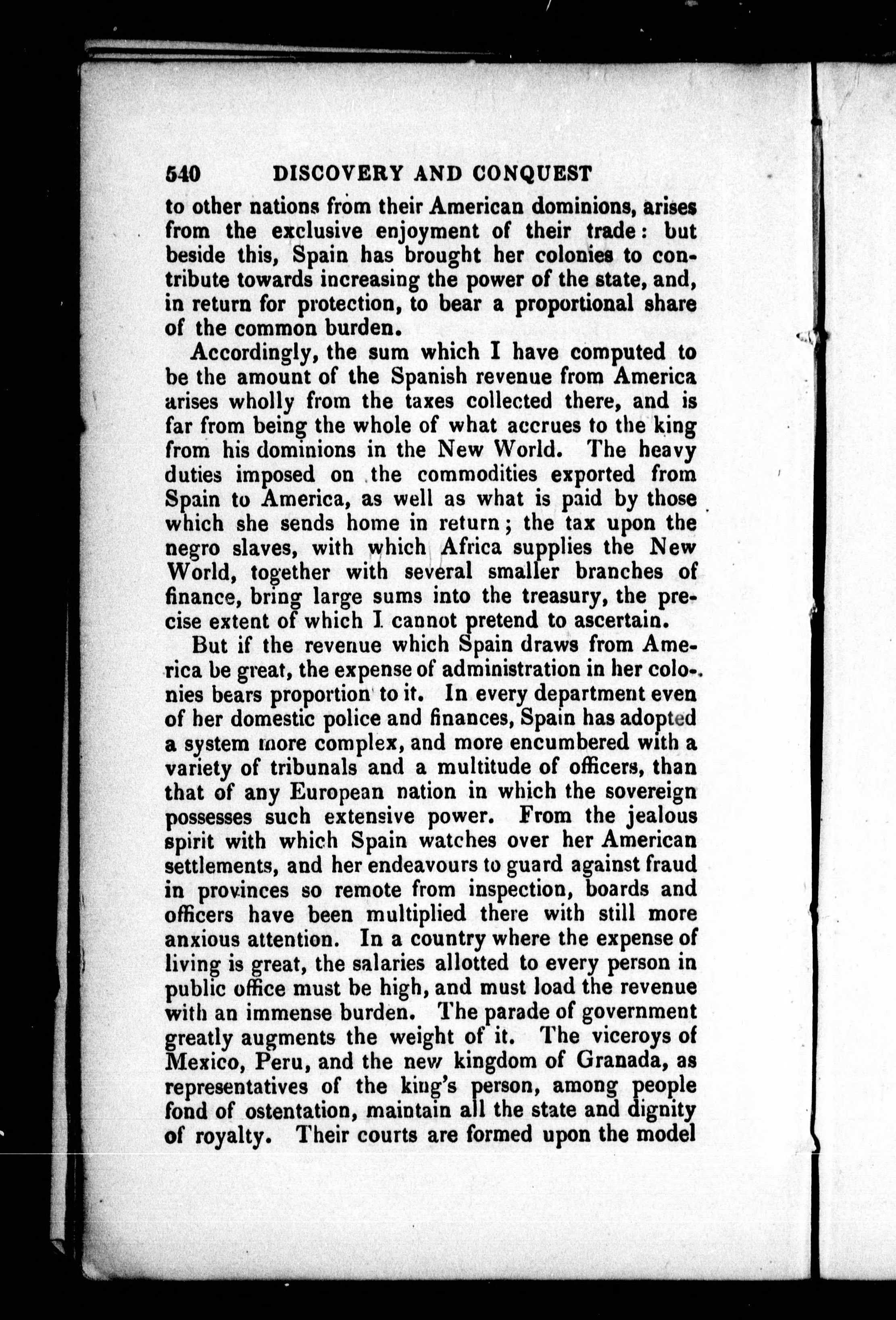 540 DISCOVERY AND CONQUEST

to other nations from their American dominions, arises from the exclusive enjoyment of their trade: but beside this, Spain has brought her colonies to contribute towards increasing the power of the state, and, in return for protection, to bear a proportional share of the common burden.

Accordingly, the sum which I have computed to be the amount of the Spanish revenue from America arises wholly from the taxes collected there, and is far from being the whole of what accrues to the king from his dominions in the New World. The heavy duties imposed on the commodities exported from Spain to America, as well as what is paid by those which she sends home in return; the tax upon the negro slaves, with which Africa supplies the New World, together with several smaller branches of finance, bring large sums into the treasury, the precise extent of which I cannot pretend to ascertain.

But if the revenue which Spain draws from America be great, the expense of administration in her colonies bears proportion to it. In every department even of her domestic police and finances, Spain has adopted a system more complex, and more encumbered with a variety of tribunals and a multitude of officers, than that of any European nation in which the sovereign possesses such extensive power. From the jealous spirit with which Spain watches over her American settlements, and her endeavours to guard against fraud in provinces so remote from inspection, boards and officers have been multiplied there with still more anxious attention. In a country where the expense of living is great, the salaries allotted to every person in public office must be high, and must load the revenue with an immense burden. The parade of government greatly augments the weight of it. The viceroys of Mexico, Peru, and the new kingdom of Granada, as representatives of the king's person, among people fond of ostentation, maintain all the state and dignity of royalty. Their courts are formed upon the model